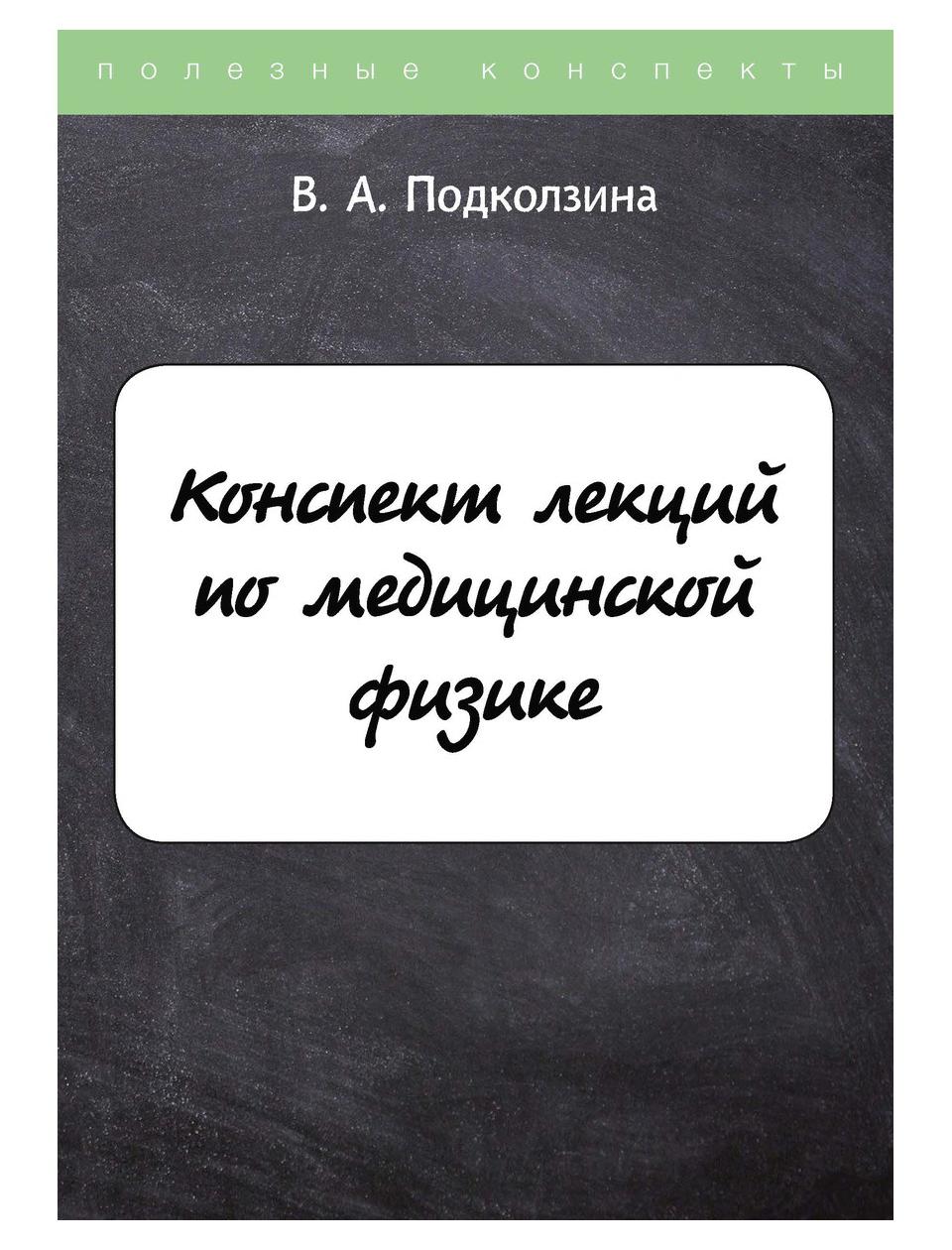 полезные конспекты

В. А. Подколзина

Конспект лекций по медицинской физике